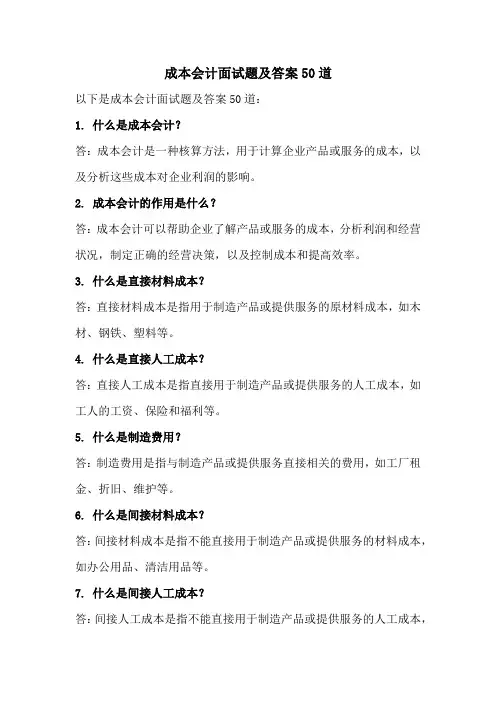 成本会计面试题及答案50道

以下是成本会计面试题及答案50道：

1. 什么是成本会计？

答：成本会计是一种核算方法，用于计算企业产品或服务的成本，以及分析这些成本对企业利润的影响。

2. 成本会计的作用是什么？

答：成本会计可以帮助企业了解产品或服务的成本，分析利润和经营状况，制定正确的经营决策，以及控制成本和提高效率。

3. 什么是直接材料成本？

答：直接材料成本是指用于制造产品或提供服务的原材料成本，如木材、钢铁、塑料等。

4. 什么是直接人工成本？

答：直接人工成本是指直接用于制造产品或提供服务的人工成本，如工人的工资、保险和福利等。

5. 什么是制造费用？

答：制造费用是指与制造产品或提供服务直接相关的费用，如工厂租金、折旧、维护等。

6. 什么是间接材料成本？

答：间接材料成本是指不能直接用于制造产品或提供服务的材料成本，如办公用品、清洁用品等。

7. 什么是间接人工成本？

答：间接人工成本是指不能直接用于制造产品或提供服务的人工成本，